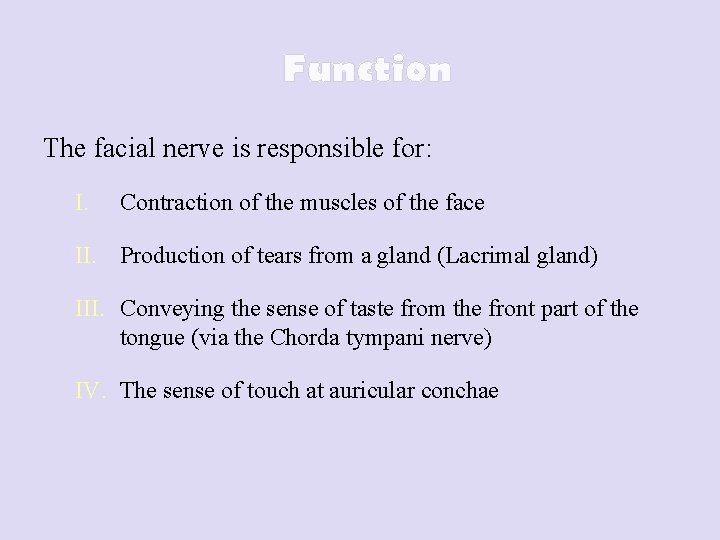 Function

The facial nerve is responsible for:

I. Contraction of the muscles of the face

II. Production of tears from a gland (Lacrimal gland)

III. Conveying the sense of taste from the front part of the tongue (via the Chorda tympani nerve)

IV. The sense of touch at auricular conchae